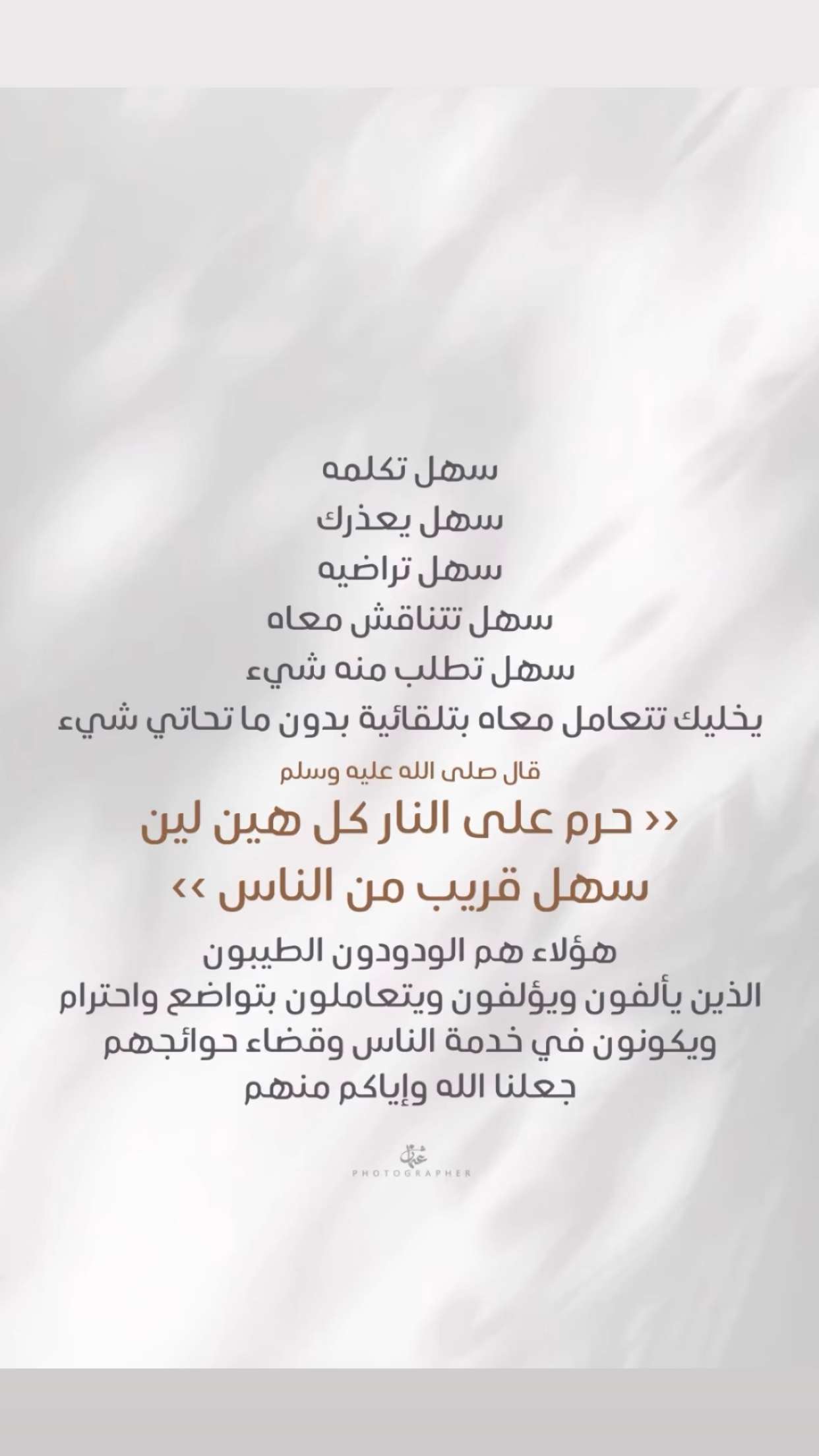 سهل تكلمه
سهل يعذرك
سهل تراضيه
سهل تتناقش معاه
سهل تطلب منه شيء
يخليك تتعامل معاه بتلقائية بدون ما تحاتي شيء

قال صلى الله عليه وسلم
‹‹ حرم على النار كل هين لين
سهل قريب من الناس ››

هؤلاء هم الودودون الطيبون
الذين يألفون ويؤلفون ويتعاملون بتواضع واحترام
ويكونون في خدمة الناس وقضاء حوائجهم
جعلنا الله وإياكم منهم

PHOTOGRAPHER